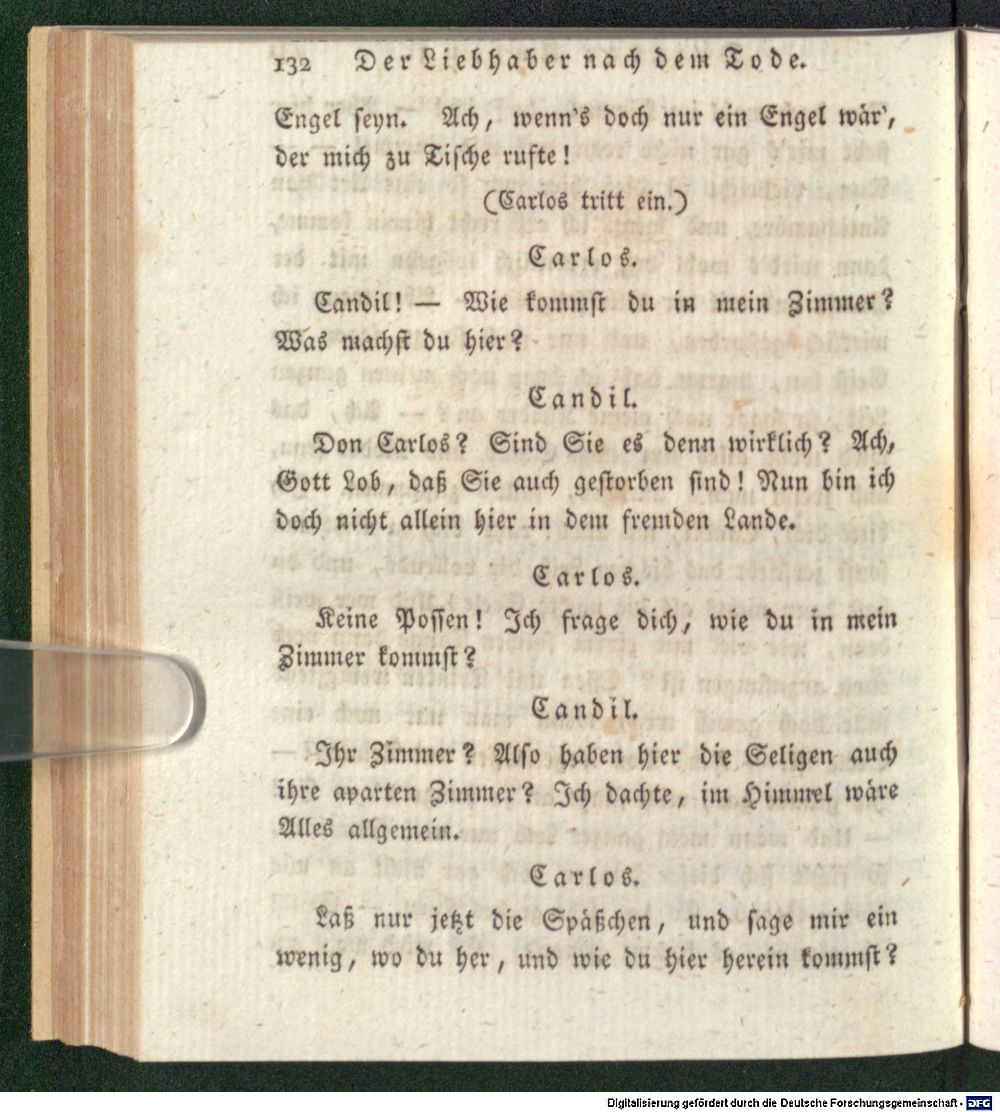 132 Der Liebhaber nach dem Tode.

Engel seyn. Ach, wenn's doch nur ein Engel wär', der mich zu Tische rufte!

(Carlos tritt ein.)

Carlos.

Candil! — Wie kommst du in mein Zimmer? Was machst du hier?

Candil.

Don Carlos? Sind Sie es denn wirklich? Ach, Gott Lob, daß Sie auch gestorben sind! Nun bin ich doch nicht allein hier in dem fremden Lande.

Carlos.

Keine Possen! Ich frage dich, wie du in mein Zimmer kommst?

Candil.

Ihr Zimmer? Also haben hier die Seligen auch ihre aparten Zimmer? Ich dachte, im Himmel wäre Alles allgemein.

Carlos.

Laß nur jetzt die Späßchen, und sage mir ein wenig, wo du her, und wie du hier herein kommst?

Digitalisierung gefördert durch die Deutsche Forschungsgemeinschaft · DFG